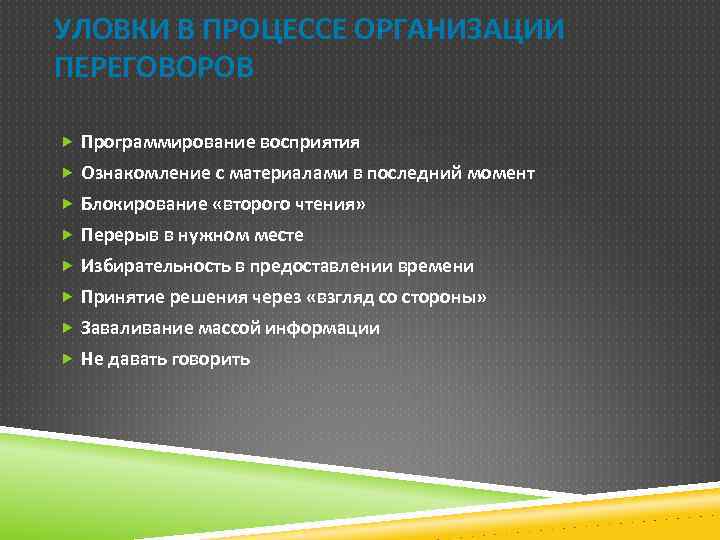 УЛОВКИ В ПРОЦЕССЕ ОРГАНИЗАЦИИ ПЕРЕГОВОРОВ

Программирование восприятия
Ознакомление с материалами в последний момент
Блокирование «второго чтения»
Перерыв в нужном месте
Избирательность в предоставлении времени
Принятие решения через «взгляд со стороны»
Заваливание массой информации
Не давать говорить